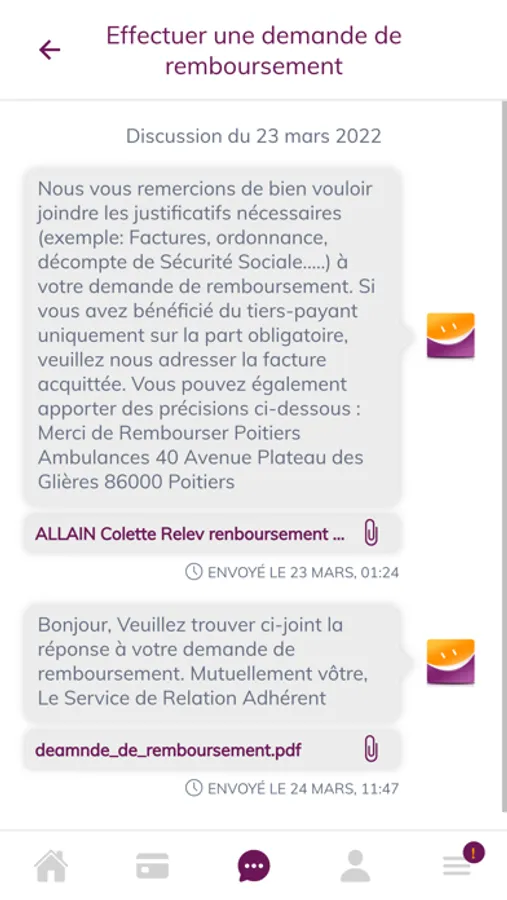 Effectuer une demande de remboursement

Discussion du 23 mars 2022

Nous vous remercions de bien vouloir joindre les justificatifs nécessaires (exemple: Factures, ordonnance, décompte de Sécurité Sociale.....) à votre demande de remboursement. Si vous avez bénéficié du tiers-payant uniquement sur la part obligatoire, veuillez nous adresser la facture acquittée. Vous pouvez également apporter des précisions ci-dessous : Merci de Rembourser Poitiers Ambulances 40 Avenue Plateau des Glières 86000 Poitiers

ALLAIN Colette Relev renboursement ...

ENVOYÉ LE 23 MARS, 01:24

Bonjour, Veuillez trouver ci-joint la réponse à votre demande de remboursement. Mutuellement vôtre, Le Service de Relation Adhérent

deamnde_de_remboursement.pdf

ENVOYÉ LE 24 MARS, 11:47

!